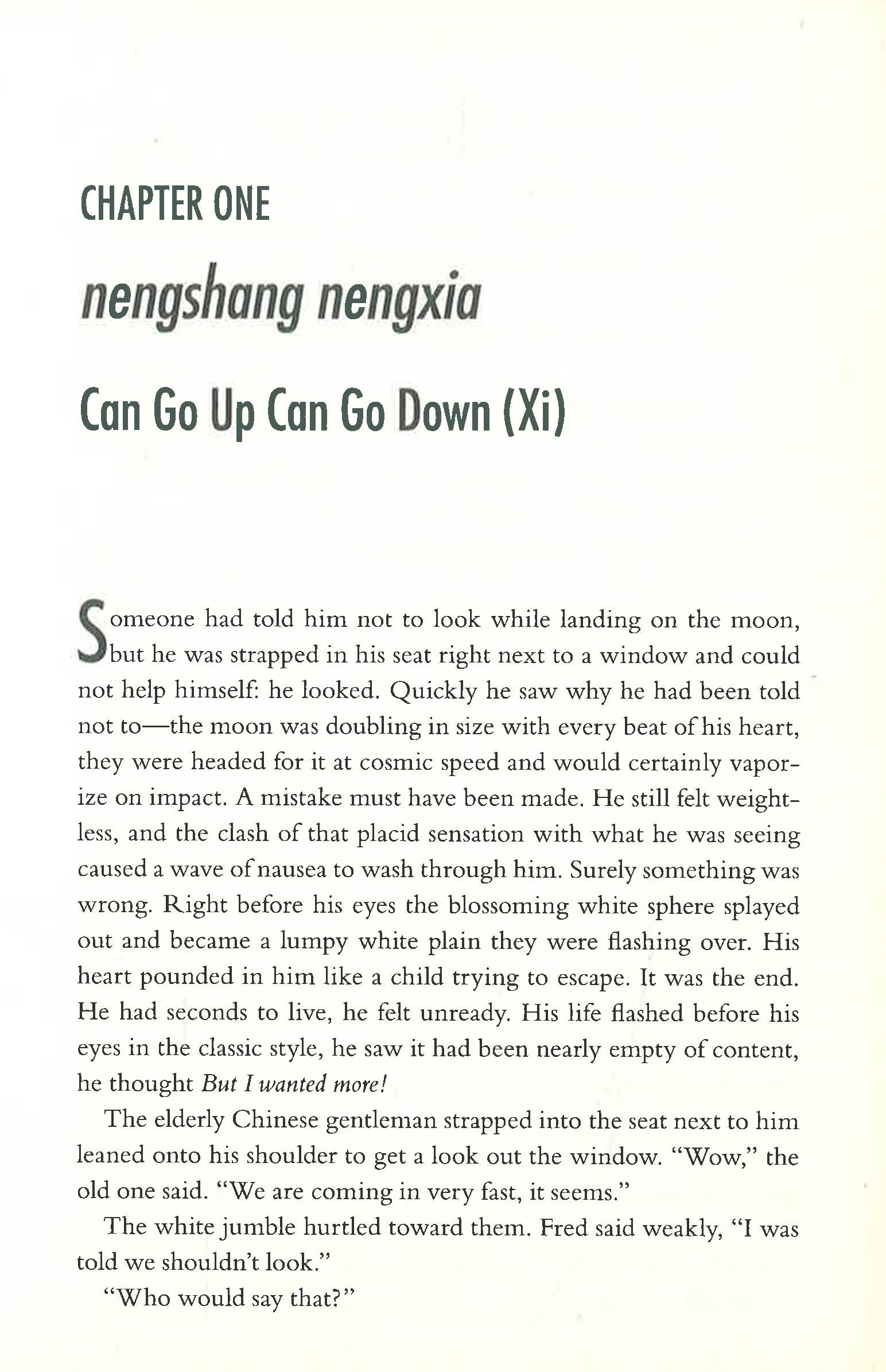 CHAPTER ONE

nengshang nengxia

Can Go Up Can Go Down (Xi)

Someone had told him not to look while landing on the moon, but he was strapped in his seat right next to a window and could not help himself: he looked. Quickly he saw why he had been told not to—the moon was doubling in size with every beat of his heart, they were headed for it at cosmic speed and would certainly vaporize on impact. A mistake must have been made. He still felt weightless, and the clash of that placid sensation with what he was seeing caused a wave of nausea to wash through him. Surely something was wrong. Right before his eyes the blossoming white sphere splayed out and became a lumpy white plain they were flashing over. His heart pounded in him like a child trying to escape. It was the end. He had seconds to live, he felt unready. His life flashed before his eyes in the classic style, he saw it had been nearly empty of content, he thought But I wanted more!

The elderly Chinese gentleman strapped into the seat next to him leaned onto his shoulder to get a look out the window. "Wow," the old one said. "We are coming in very fast, it seems."

The white jumble hurtled toward them. Fred said weakly, "I was told we shouldn't look."

"Who would say that?"